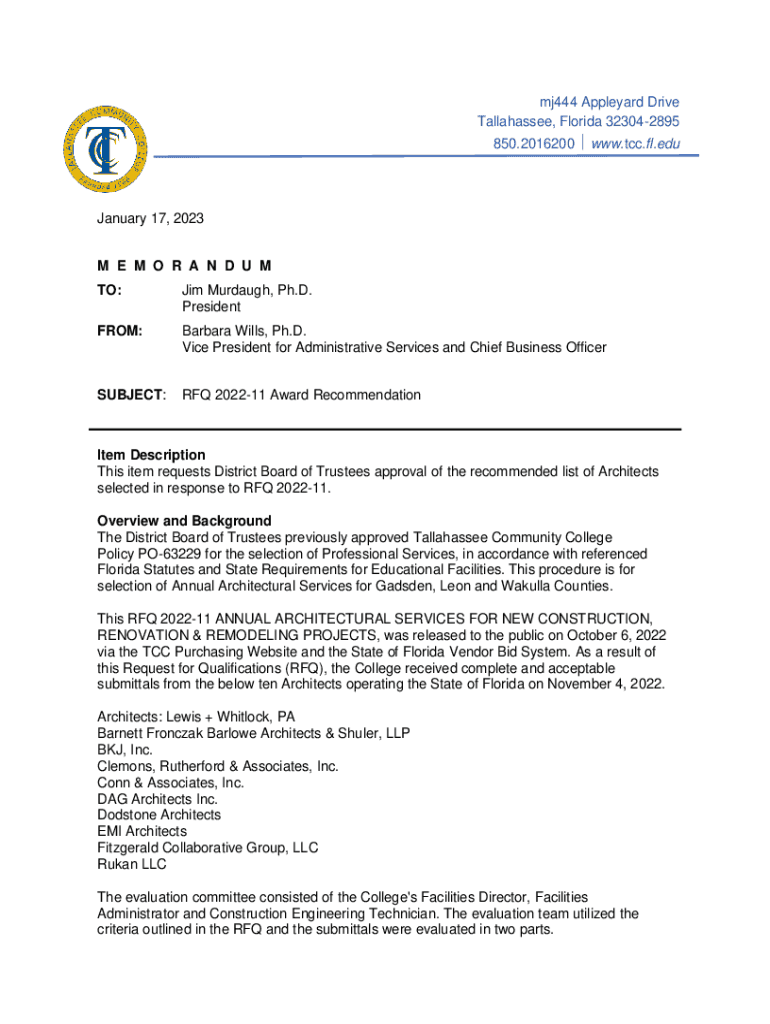 mj444 Appleyard Drive
Tallahassee, Florida 32304-2895
850.2016200 | www.tcc.fl.edu

January 17, 2023

M E M O R A N D U M

TO: Jim Murdaugh, Ph.D.
President

FROM: Barbara Wills, Ph.D.
Vice President for Administrative Services and Chief Business Officer

SUBJECT: RFQ 2022-11 Award Recommendation

Item Description
This item requests District Board of Trustees approval of the recommended list of Architects selected in response to RFQ 2022-11.

Overview and Background
The District Board of Trustees previously approved Tallahassee Community College Policy PO-63229 for the selection of Professional Services, in accordance with referenced Florida Statutes and State Requirements for Educational Facilities. This procedure is for selection of Annual Architectural Services for Gadsden, Leon and Wakulla Counties.

This RFQ 2022-11 ANNUAL ARCHITECTURAL SERVICES FOR NEW CONSTRUCTION, RENOVATION & REMODELING PROJECTS, was released to the public on October 6, 2022 via the TCC Purchasing Website and the State of Florida Vendor Bid System. As a result of this Request for Qualifications (RFQ), the College received complete and acceptable submittals from the below ten Architects operating the State of Florida on November 4, 2022.

Architects: Lewis + Whitlock, PA
Barnett Fronczak Barlowe Architects & Shuler, LLP
BKJ, Inc.
Clemons, Rutherford & Associates, Inc.
Conn & Associates, Inc.
DAG Architects Inc.
Dodstone Architects
EMI Architects
Fitzgerald Collaborative Group, LLC
Rukan LLC

The evaluation committee consisted of the College's Facilities Director, Facilities Administrator and Construction Engineering Technician. The evaluation team utilized the criteria outlined in the RFQ and the submittals were evaluated in two parts.